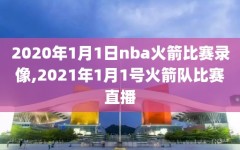 2020年1月1日nba火箭比赛录像,2021年1月1号火箭队比赛直播